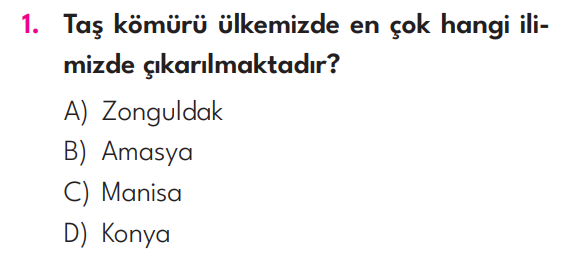 1. Taş kömürü ülkemizde en çok hangi ilimizde çıkarılmaktadır?

A) Zonguldak
B) Amasya
C) Manisa
D) Konya